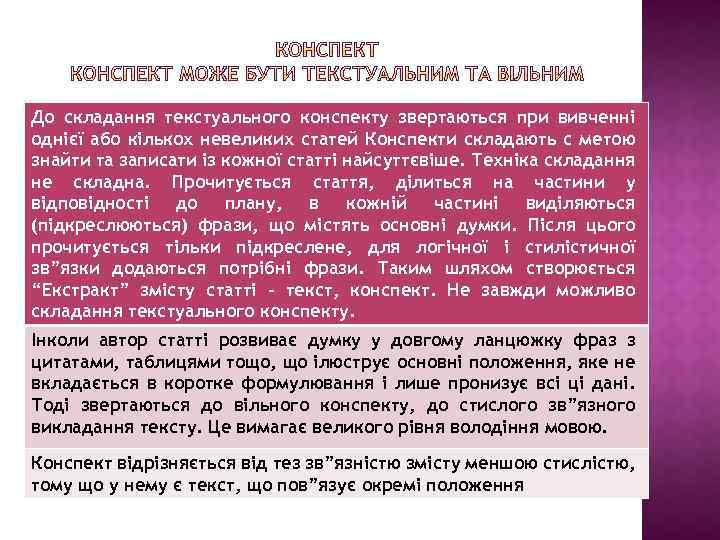 КОНСПЕКТ
КОНСПЕКТ МОЖЕ БУТИ ТЕКСТУАЛЬНИМ ТА ВІЛЬНИМ

До складання текстуального конспекту звертаються при вивченні однієї або кількох невеликих статей Конспекти складають с метою знайти та записати із кожної статті найсуттєвіше. Техніка складання не складна. Прочитується стаття, ділиться на частини у відповідності до плану, в кожній частині виділяються (підкреслюються) фрази, що містять основні думки. Після цього прочитується тільки підкреслене, для логічної і стилістичної зв"язки додаються потрібні фрази. Таким шляхом створюється "Екстракт" змісту статті - текст, конспект. Не завжди можливо складання текстуального конспекту.

Інколи автор статті розвиває думку у довгому ланцюжку фраз з цитатами, таблицями тощо, що ілюструє основні положення, яке не вкладається в коротке формулювання і лише пронизує всі ці дані. Тоді звертаються до вільного конспекту, до стислого зв"язного викладання тексту. Це вимагає великого рівня володіння мовою.

Конспект відрізняється від тез зв"язністю змісту меншою стислістю, тому що у нему є текст, що пов"язує окремі положення